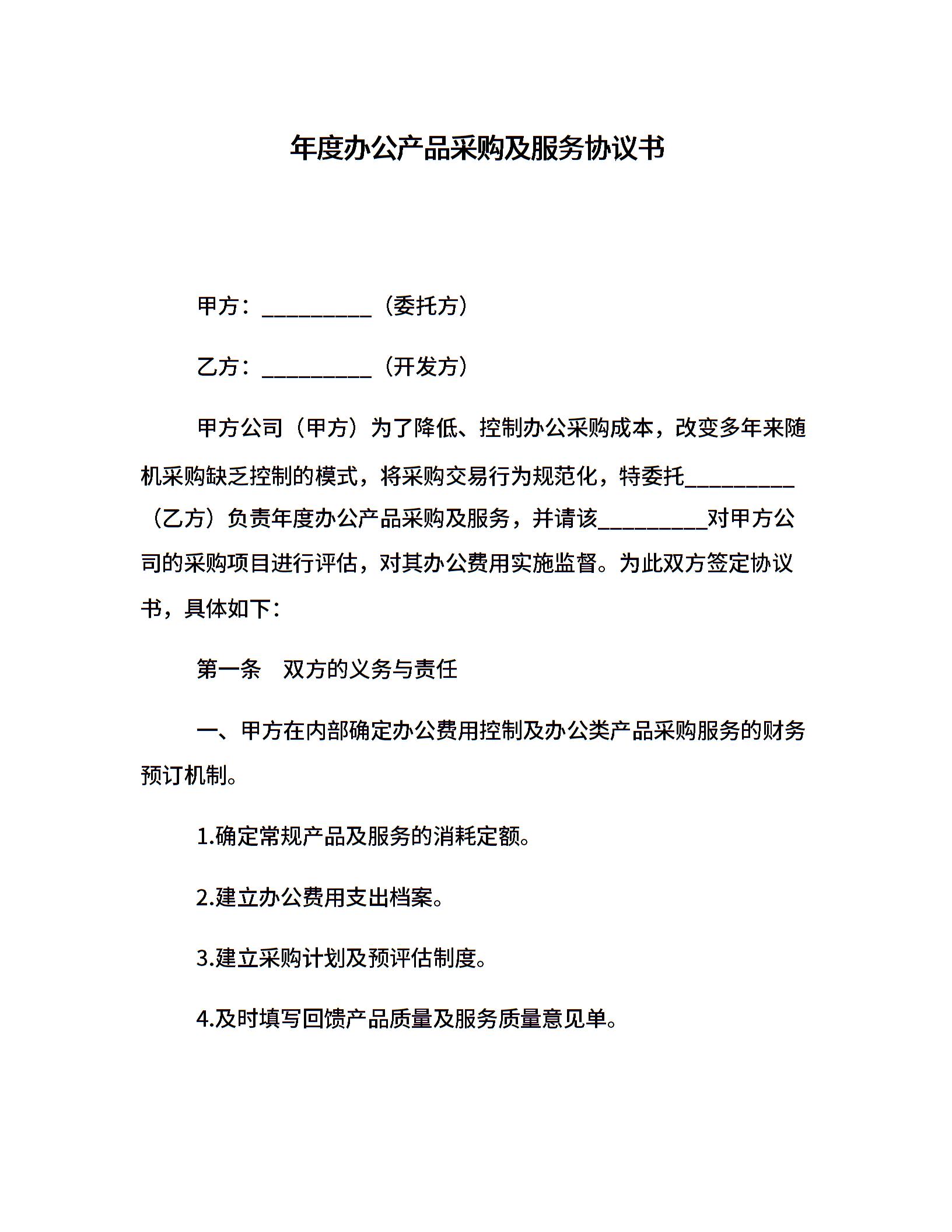 年度办公产品采购及服务协议书

甲方：__________（委托方）

乙方：__________（开发方）

甲方公司（甲方）为了降低、控制办公采购成本，改变多年来随机采购缺乏控制的模式，将采购交易行为规范化，特委托__________（乙方）负责年度办公产品采购及服务，并请该__________对甲方公司的采购项目进行评估，对其办公费用实施监督。为此双方签定协议书，具体如下：

第一条　双方的义务与责任

一、甲方在内部确定办公费用控制及办公类产品采购服务的财务预订机制。

1.确定常规产品及服务的消耗定额。

2.建立办公费用支出档案。

3.建立采购计划及预评估制度。

4.及时填写回馈产品质量及服务质量意见单。